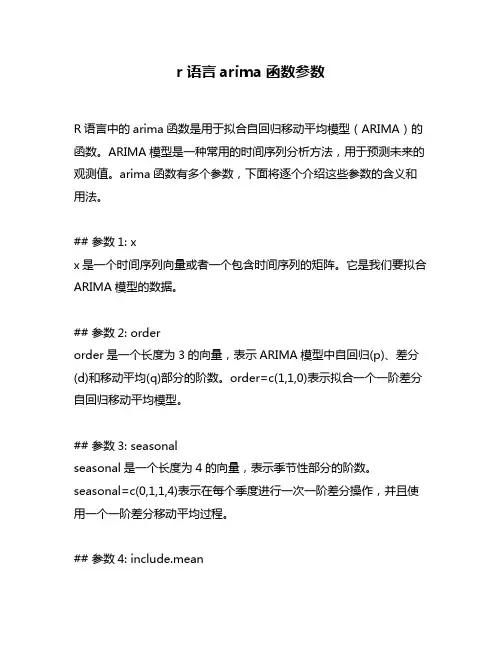 r 语言 arima 函数参数

R 语言中的 arima 函数是用于拟合自回归移动平均模型（ARIMA）的函数。ARIMA 模型是一种常用的时间序列分析方法，用于预测未来的观测值。arima 函数有多个参数，下面将逐个介绍这些参数的含义和用法。

## 参数 1: x
x 是一个时间序列向量或者一个包含时间序列的矩阵。它是我们要拟合 ARIMA 模型的数据。

## 参数 2: order
order 是一个长度为 3 的向量，表示 ARIMA 模型中自回归(p)、差分(d)和移动平均(q)部分的阶数。order=c(1,1,0)表示拟合一个一阶差分自回归移动平均模型。

## 参数 3: seasonal
seasonal 是一个长度为 4 的向量，表示季节性部分的阶数。seasonal=c(0,1,1,4)表示在每个季度进行一次一阶差分操作，并且使用一个一阶差分移动平均过程。

## 参数 4: include.mean